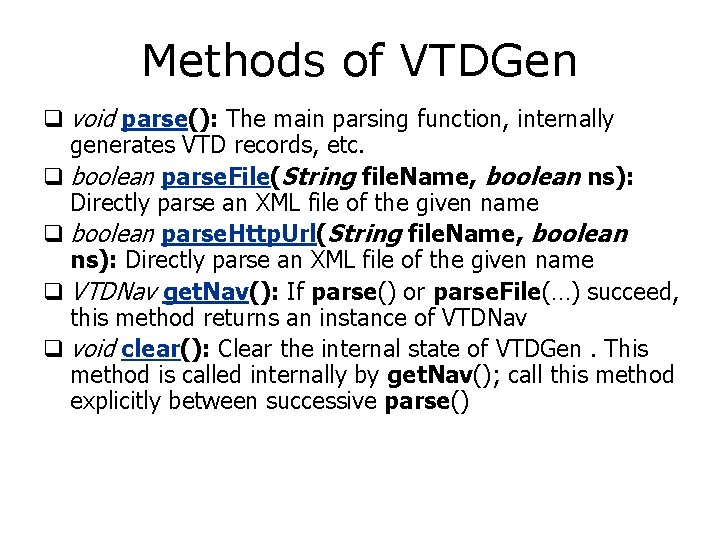 Methods of VTDGen

❑ void parse(): The main parsing function, internally generates VTD records, etc.

❑ boolean parseFile(String fileName, boolean ns): Directly parse an XML file of the given name

❑ boolean parseHttpUrl(String fileName, boolean ns): Directly parse an XML file of the given name

❑ VTDNav getNav(): If parse() or parseFile(…) succeed, this method returns an instance of VTDNav

❑ void clear(): Clear the internal state of VTDGen . This method is called internally by getNav(); call this method explicitly between successive parse()